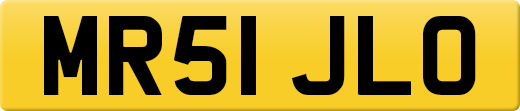 MR51 JLO